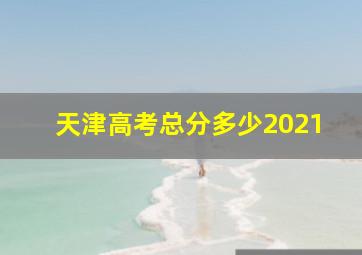 天津高考总分多少2021